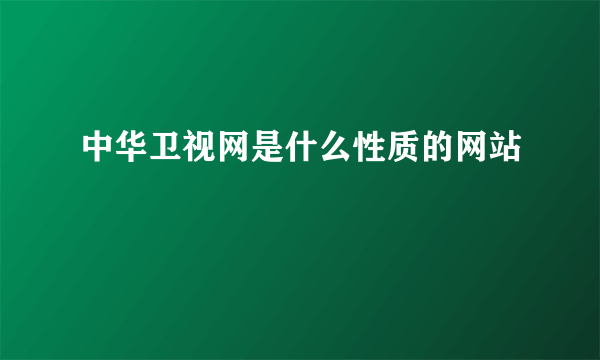 中华卫视网是什么性质的网站